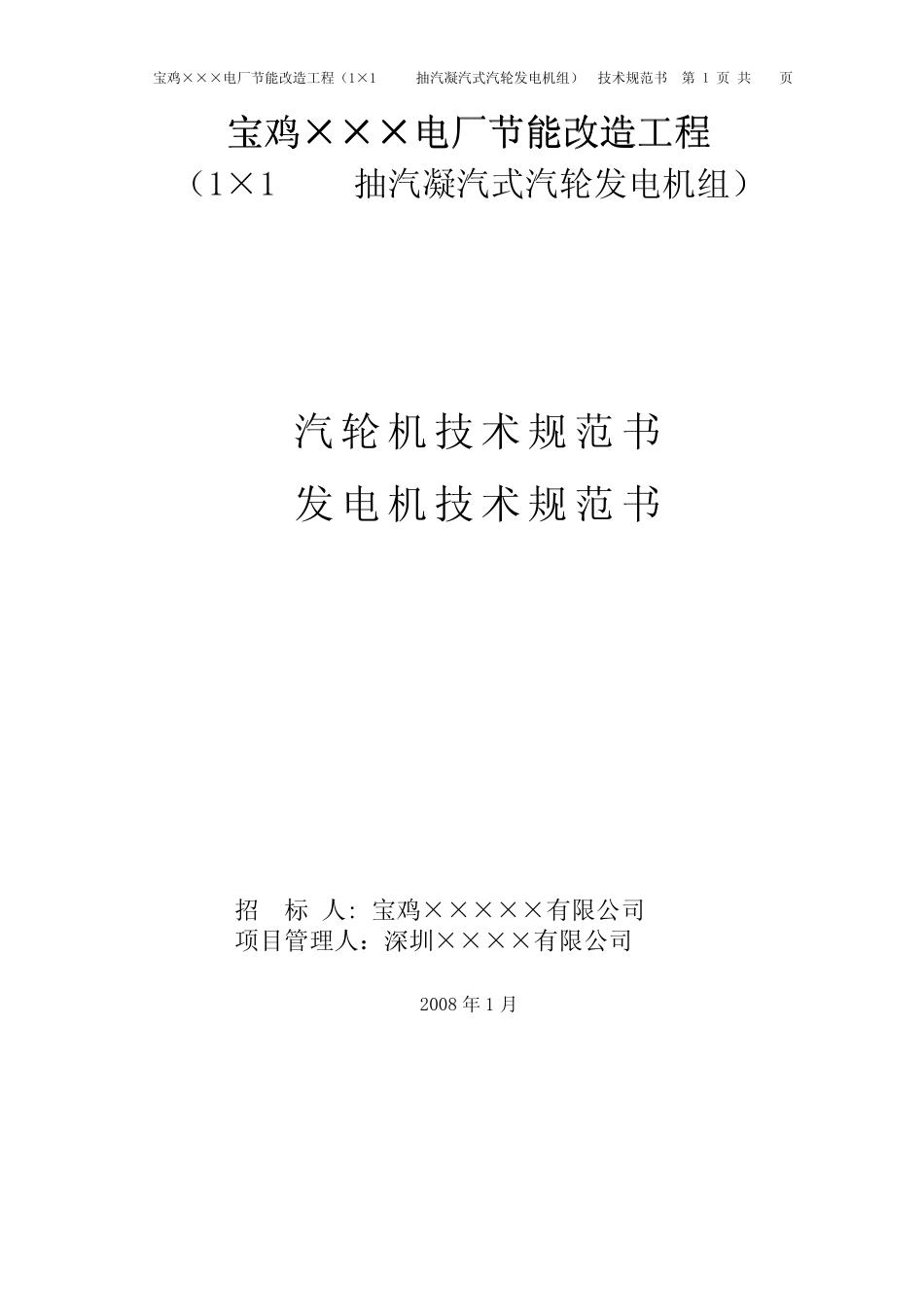 宝鸡×××电厂节能改造工程（1×1　　抽汽凝汽式汽轮发电机组）　技术规范书　第 1 页 共　　页

宝鸡×××电厂节能改造工程
（1×1　　抽汽凝汽式汽轮发电机组）

汽轮机技术规范书
发电机技术规范书

招　标　人：宝鸡×××××有限公司
项目管理人：深圳××××有限公司

2008 年 1 月